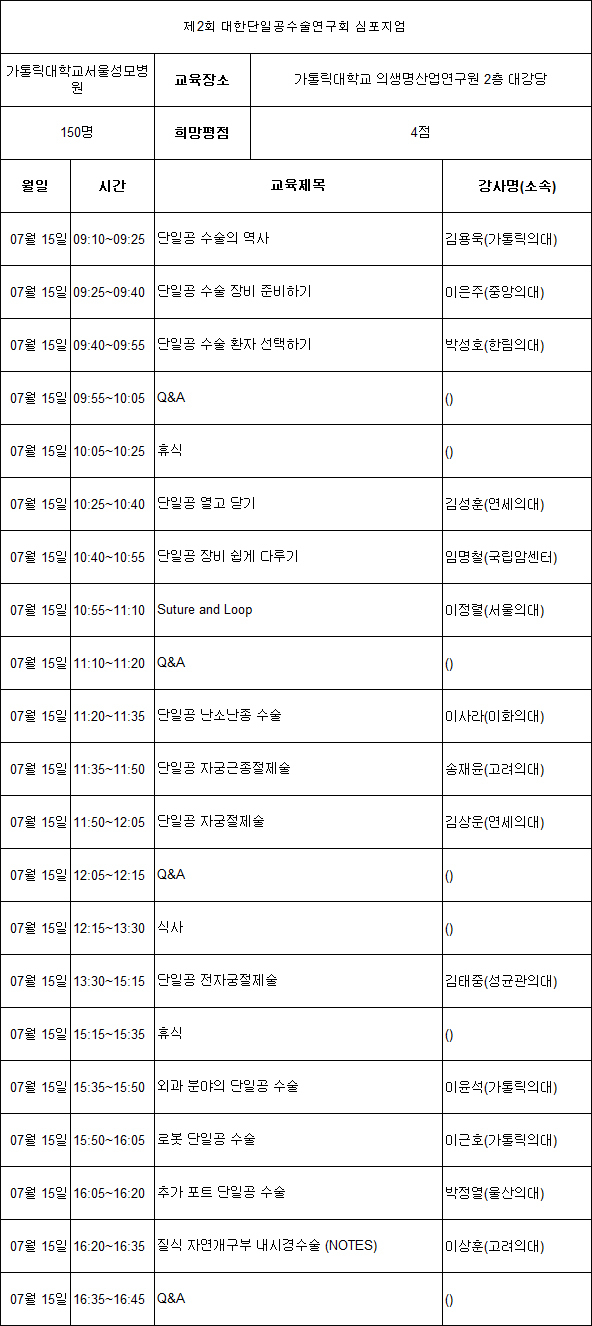 제2회 대한단일공수술연구회 심포지엄

| 가톨릭대학교서울성모병원 | 교육장소 | 가톨릭대학교 의생명산업연구원 2층 대강당 |
|---|---|---|
| 150명 | 희망평점 | 4점 |

| 월일 | 시간 | 교육제목 | 강사명(소속) |
|---|---|---|---|
| 07월 15일 | 09:10~09:25 | 단일공 수술의 역사 | 김용욱(가톨릭의대) |
| 07월 15일 | 09:25~09:40 | 단일공 수술 장비 준비하기 | 이은주(중앙의대) |
| 07월 15일 | 09:40~09:55 | 단일공 수술 환자 선택하기 | 박성호(한림의대) |
| 07월 15일 | 09:55~10:05 | Q&A | () |
| 07월 15일 | 10:05~10:25 | 휴식 | () |
| 07월 15일 | 10:25~10:40 | 단일공 열고 닫기 | 김성훈(연세의대) |
| 07월 15일 | 10:40~10:55 | 단일공 장비 쉽게 다루기 | 임명철(국립암센터) |
| 07월 15일 | 10:55~11:10 | Suture and Loop | 이정렬(서울의대) |
| 07월 15일 | 11:10~11:20 | Q&A | () |
| 07월 15일 | 11:20~11:35 | 단일공 난소난종 수술 | 이사라(이화의대) |
| 07월 15일 | 11:35~11:50 | 단일공 자궁근종절제술 | 송재윤(고려의대) |
| 07월 15일 | 11:50~12:05 | 단일공 자궁절제술 | 김상운(연세의대) |
| 07월 15일 | 12:05~12:15 | Q&A | () |
| 07월 15일 | 12:15~13:30 | 식사 | () |
| 07월 15일 | 13:30~15:15 | 단일공 전자궁절제술 | 김태중(성균관의대) |
| 07월 15일 | 15:15~15:35 | 휴식 | () |
| 07월 15일 | 15:35~15:50 | 외과 분야의 단일공 수술 | 이윤석(가톨릭의대) |
| 07월 15일 | 15:50~16:05 | 로봇 단일공 수술 | 이근호(가톨릭의대) |
| 07월 15일 | 16:05~16:20 | 추가 포트 단일공 수술 | 박정열(울산의대) |
| 07월 15일 | 16:20~16:35 | 질식 자연개구부 내시경수술 (NOTES) | 이상훈(고려의대) |
| 07월 15일 | 16:35~16:45 | Q&A | () |